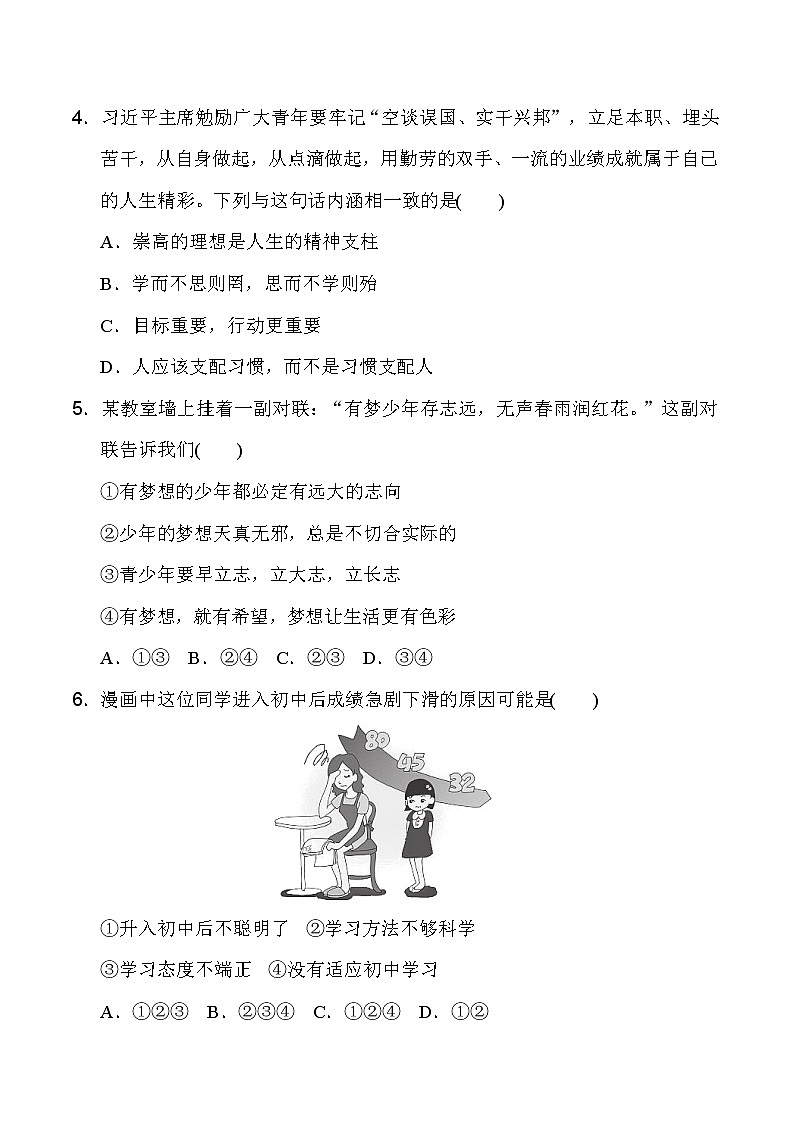 4. 习近平主席勉励广大青年要牢记“空谈误国、实干兴邦”，立足本职、埋头苦干，从自身做起，从点滴做起，用勤劳的双手、一流的业绩成就属于自己的人生精彩。下列与这句话内涵相一致的是(　　)

A．崇高的理想是人生的精神支柱

B．学而不思则罔，思而不学则殆

C．目标重要，行动更重要

D．人应该支配习惯，而不是习惯支配人

5. 某教室墙上挂着一副对联：“有梦少年存志远，无声春雨润红花。”这副对联告诉我们(　　)

①有梦想的少年都必定有远大的志向

②少年的梦想天真无邪，总是不切合实际的

③青少年要早立志，立大志，立长志

④有梦想，就有希望，梦想让生活更有色彩

A．①③　B．②④　C．②③　D．③④

6. 漫画中这位同学进入初中后成绩急剧下滑的原因可能是(　　)

80 45 32

①升入初中后不聪明了　②学习方法不够科学

③学习态度不端正　④没有适应初中学习

A．①②③　B．②③④　C．①②④　D．①②